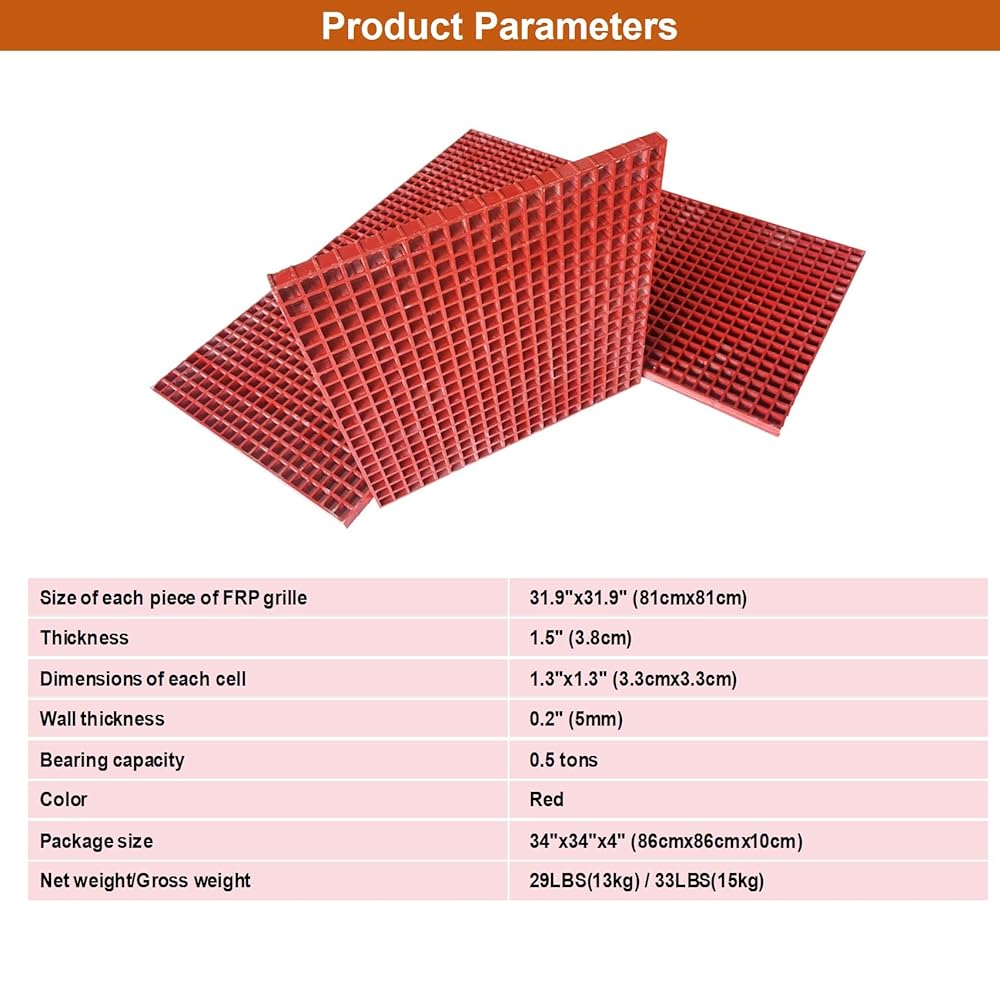 Product Parameters

| Size of each piece of FRP grille | 31.9"x31.9" (81cmx81cm) |
|---|---|
| Thickness | 1.5" (3.8cm) |
| Dimensions of each cell | 1.3"x1.3" (3.3cmx3.3cm) |
| Wall thickness | 0.2" (5mm) |
| Bearing capacity | 0.5 tons |
| Color | Red |
| Package size | 34"x34"x4" (86cmx86cmx10cm) |
| Net weight/Gross weight | 29LBS(13kg) / 33LBS(15kg) |